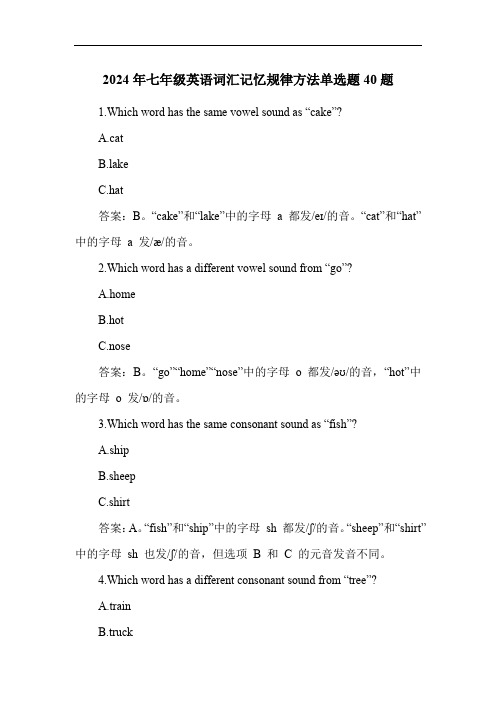 2024 年七年级英语词汇记忆规律方法单选题 40 题

1.Which word has the same vowel sound as “cake”?

A.cat

B.lake

C.hat

答案：B。“cake”和“lake”中的字母 a 都发/eɪ/的音。“cat”和“hat”中的字母 a 发/æ/的音。

2.Which word has a different vowel sound from “go”?

A.home

B.hot

C.nose

答案：B。“go”“home”“nose”中的字母 o 都发/əʊ/的音，“hot”中的字母 o 发/ɒ/的音。

3.Which word has the same consonant sound as “fish”?

A.ship

B.sheep

C.shirt

答案：A。“fish”和“ship”中的字母 sh 都发/ʃ/的音。“sheep”和“shirt”中的字母 sh 也发/ʃ/的音，但选项 B 和 C 的元音发音不同。

4.Which word has a different consonant sound from “tree”?

A.train

B.truck